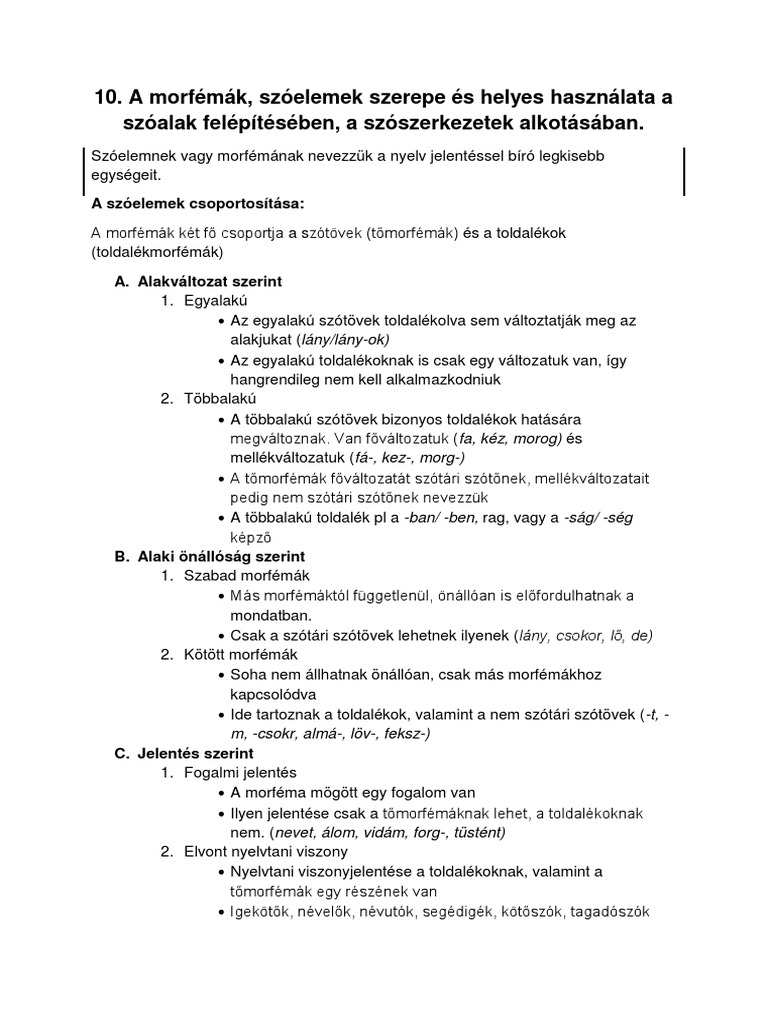 10. A morfémák, szóelemek szerepe és helyes használata a szóalak felépítésében, a szószerkezetek alkotásában.

Szóelemnek vagy morfémának nevezzük a nyelv jelentéssel bíró legkisebb egységeit.

A szóelemek csoportosítása:

A morfémák két fő csoportja a szótövek (tőmorfémák) és a toldalékok (toldalékmorfémák)

A. Alakváltozat szerint
1. Egyalakú
• Az egyalakú szótövek toldalékolva sem változtatják meg az alakjukat (lány/lány-ok)
• Az egyalakú toldalékoknak is csak egy változatuk van, így hangrendileg nem kell alkalmazkodniuk
2. Többalakú
• A többalakú szótövek bizonyos toldalékok hatására megváltoznak. Van főváltozatuk (fa, kéz, morog) és mellékváltozatuk (fá-, kez-, morg-)
• A tőmorfémák főváltozatát szótári szótőnek, mellékváltozatait pedig nem szótári szótőnek nevezzük
• A többalakú toldalék pl a -ban/ -ben, rag, vagy a -ság/ -ség képző

B. Alaki önállóság szerint
1. Szabad morfémák
• Más morfémáktól függetlenül, önállóan is előfordulhatnak a mondatban.
• Csak a szótári szótövek lehetnek ilyenek (lány, csokor, lő, de)
2. Kötött morfémák
• Soha nem állhatnak önállóan, csak más morfémákhoz kapcsolódva
• Ide tartoznak a toldalékok, valamint a nem szótári szótövek (-t, -m, -csokr, almá-, löv-, feksz-)

C. Jelentés szerint
1. Fogalmi jelentés
• A morféma mögött egy fogalom van
• Ilyen jelentése csak a tőmorfémáknak lehet, a toldalékoknak nem. (nevet, álom, vidám, forg-, tüstént)
2. Elvont nyelvtani viszony
• Nyelvtani viszonyjelentése a toldalékoknak, valamint a tőmorfémák egy részének van
• Igekötők, névelők, névutók, segédigék, kötőszók, tagadószók